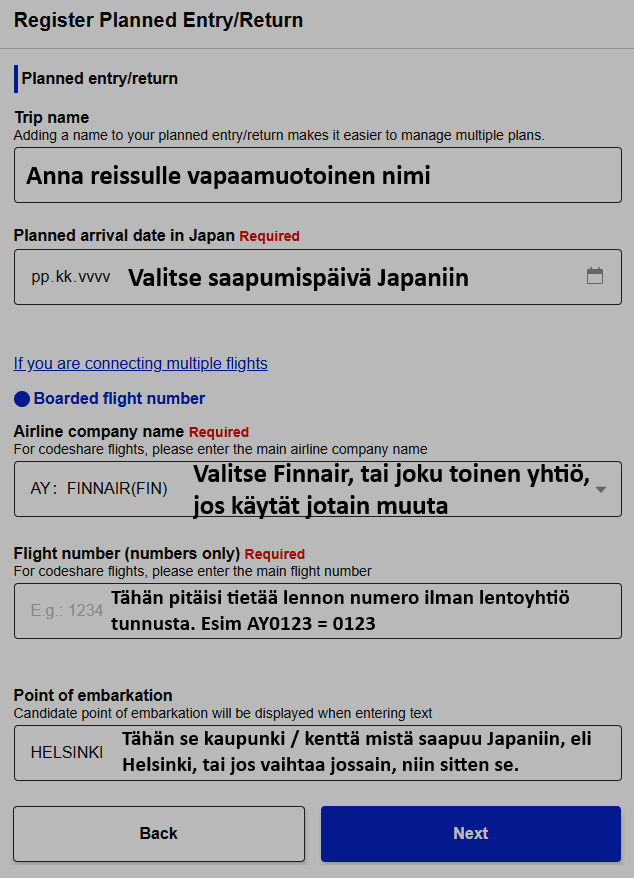 Register Planned Entry/Return

Planned entry/return

Trip name
Adding a name to your planned entry/return makes it easier to manage multiple plans.

Anna reissulle vapaamuotoinen nimi

Planned arrival date in Japan Required

pp.kk.vvvv Valitse saapumispäivä Japaniin

If you are connecting multiple flights

Boarded flight number

Airline company name Required
For codeshare flights, please enter the main airline company name

AY: FINNAIR(FIN) Valitse Finnair, tai joku toinen yhtiö, jos käytät jotain muuta

Flight number (numbers only) Required
For codeshare flights, please enter the main flight number

E.g.: 1234 Tähän pitäisi tietää lennon numero ilman lentoyhtiö tunnusta. Esim AY0123 = 0123

Point of embarkation
Candidate point of embarkation will be displayed when entering text

HELSINKI Tähän se kaupunki / kenttä mistä saapuu Japaniin, eli Helsinki, tai jos vaihtaa jossain, niin sitten se.

Back

Next